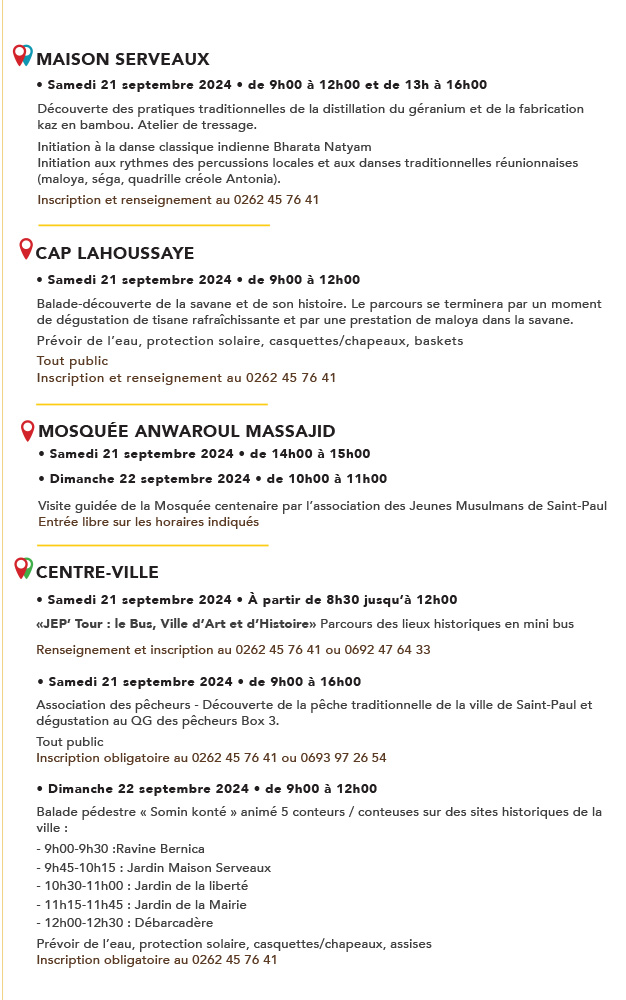 MAISON SERVEAUX

• Samedi 21 septembre 2024 • de 9h00 à 12h00 et de 13h à 16h00

Découverte des pratiques traditionnelles de la distillation du géranium et de la fabrication kaz en bambou. Atelier de tressage.

Initiation à la danse classique indienne Bharata Natyam
Initiation aux rythmes des percussions locales et aux danses traditionnelles réunionnaises (maloya, séga, quadrille créole Antonia).

Inscription et renseignement au 0262 45 76 41

CAP LAHOUSSAYE

• Samedi 21 septembre 2024 • de 9h00 à 12h00

Balade-découverte de la savane et de son histoire. Le parcours se terminera par un moment de dégustation de tisane rafraîchissante et par une prestation de maloya dans la savane.

Prévoir de l'eau, protection solaire, casquettes/chapeaux, baskets

Tout public
Inscription et renseignement au 0262 45 76 41

MOSQUÉE ANWAROUL MASSAJID

• Samedi 21 septembre 2024 • de 14h00 à 15h00

• Dimanche 22 septembre 2024 • de 10h00 à 11h00

Visite guidée de la Mosquée centenaire par l'association des Jeunes Musulmans de Saint-Paul
Entrée libre sur les horaires indiqués

CENTRE-VILLE

• Samedi 21 septembre 2024 • À partir de 8h30 jusqu'à 12h00

«JEP' Tour : le Bus, Ville d'Art et d'Histoire» Parcours des lieux historiques en mini bus

Renseignement et inscription au 0262 45 76 41 ou 0692 47 64 33

• Samedi 21 septembre 2024 • de 9h00 à 16h00

Association des pêcheurs - Découverte de la pêche traditionnelle de la ville de Saint-Paul et dégustation au QG des pêcheurs Box 3.

Tout public
Inscription obligatoire au 0262 45 76 41 ou 0693 97 26 54

• Dimanche 22 septembre 2024 • de 9h00 à 12h00

Balade pédestre « Somin konté » animé 5 conteurs / conteuses sur des sites historiques de la ville :

- 9h00-9h30 :Ravine Bernica
- 9h45-10h15 : Jardin Maison Serveaux
- 10h30-11h00 : Jardin de la liberté
- 11h15-11h45 : Jardin de la Mairie
- 12h00-12h30 : Débarcadère

Prévoir de l'eau, protection solaire, casquettes/chapeaux, assises
Inscription obligatoire au 0262 45 76 41